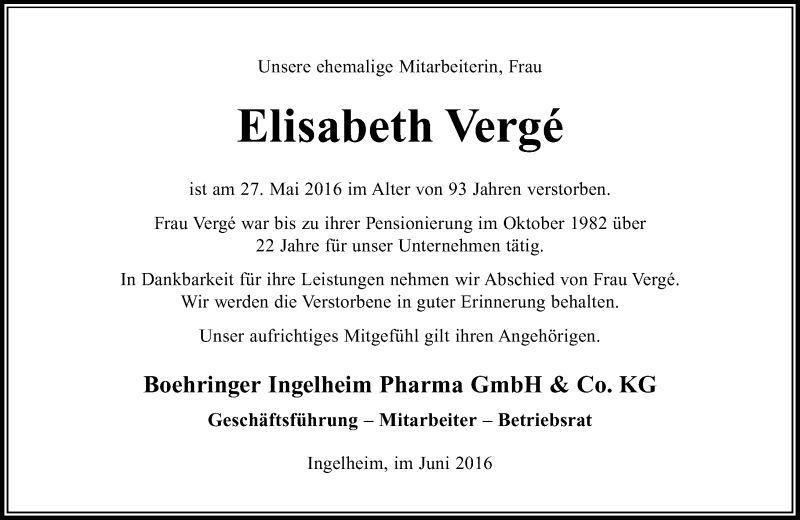 Unsere ehemalige Mitarbeiterin, Frau

Elisabeth Vergé

ist am 27. Mai 2016 im Alter von 93 Jahren verstorben.

Frau Vergé war bis zu ihrer Pensionierung im Oktober 1982 über 22 Jahre für unser Unternehmen tätig.

In Dankbarkeit für ihre Leistungen nehmen wir Abschied von Frau Vergé. Wir werden die Verstorbene in guter Erinnerung behalten.

Unser aufrichtiges Mitgefühl gilt ihren Angehörigen.

Boehringer Ingelheim Pharma GmbH & Co. KG

Geschäftsführung – Mitarbeiter – Betriebsrat

Ingelheim, im Juni 2016